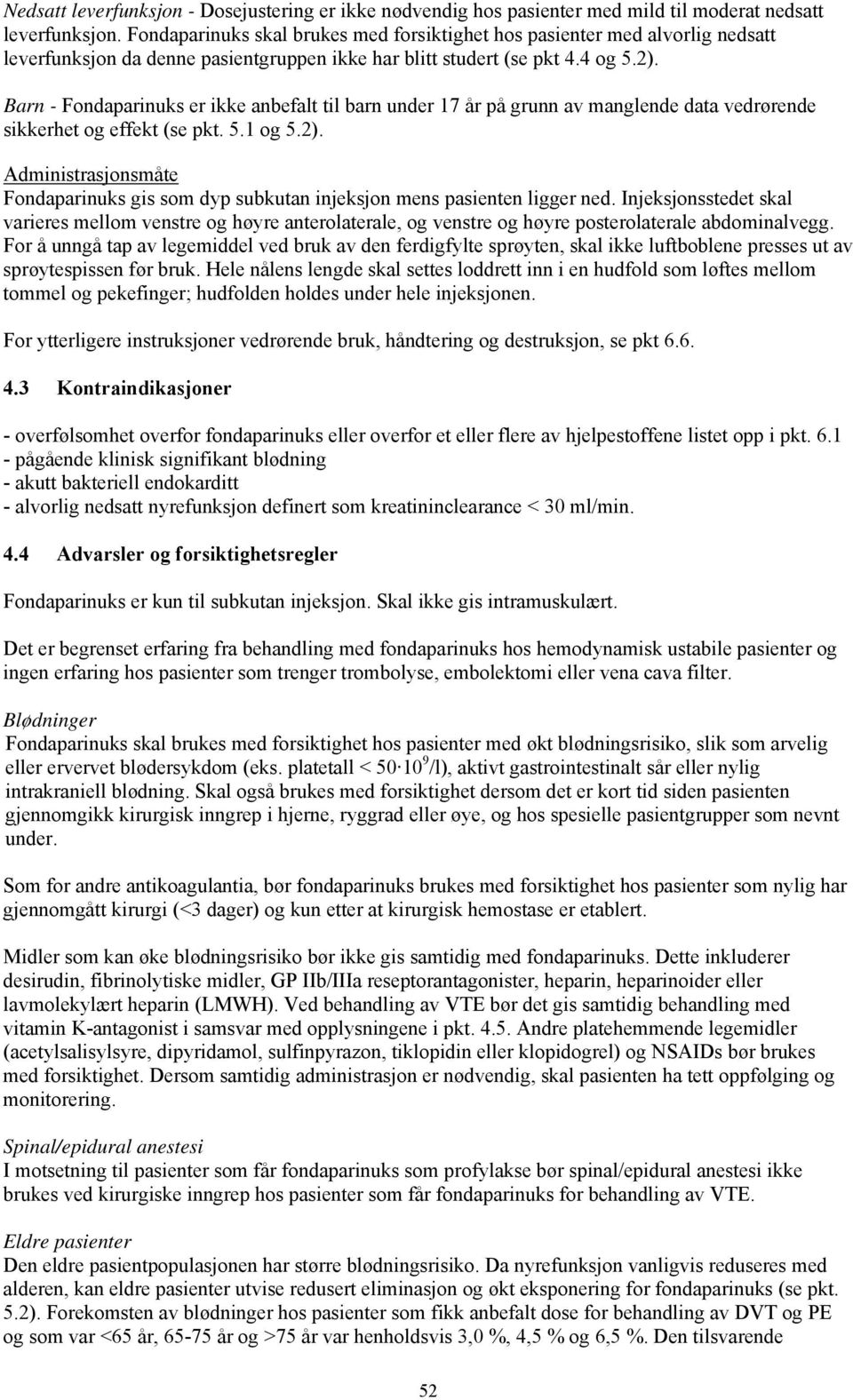 Nedsatt leverfunksjon - Dosejustering er ikke nødvendig hos pasienter med mild til moderat nedsatt leverfunksjon. Fondaparinuks skal brukes med forsiktighet hos pasienter med alvorlig nedsatt leverfunksjon da denne pasientgruppen ikke har blitt studert (se pkt 4.4 og 5.2).

Barn - Fondaparinuks er ikke anbefalt til barn under 17 år på grunn av manglende data vedrørende sikkerhet og effekt (se pkt. 5.1 og 5.2).

Administrasjonsmåte
Fondaparinuks gis som dyp subkutan injeksjon mens pasienten ligger ned. Injeksjonsstedet skal varieres mellom venstre og høyre anterolaterale, og venstre og høyre posterolaterale abdominalvegg. For å unngå tap av legemiddel ved bruk av den ferdigfylte sprøyten, skal ikke luftboblene presses ut av sprøytespissen før bruk. Hele nålens lengde skal settes loddrett inn i en hudfold som løftes mellom tommel og pekefinger; hudfolden holdes under hele injeksjonen.

For ytterligere instruksjoner vedrørende bruk, håndtering og destruksjon, se pkt 6.6.

4.3 Kontraindikasjoner

- overfølsomhet overfor fondaparinuks eller overfor et eller flere av hjelpestoffene listet opp i pkt. 6.1
- pågående klinisk signifikant blødning
- akutt bakteriell endokarditt
- alvorlig nedsatt nyrefunksjon definert som kreatininclearance < 30 ml/min.

4.4 Advarsler og forsiktighetsregler

Fondaparinuks er kun til subkutan injeksjon. Skal ikke gis intramuskulært.

Det er begrenset erfaring fra behandling med fondaparinuks hos hemodynamisk ustabile pasienter og ingen erfaring hos pasienter som trenger trombolyse, embolektomi eller vena cava filter.

Blødninger
Fondaparinuks skal brukes med forsiktighet hos pasienter med økt blødningsrisiko, slik som arvelig eller ervervet blødersykdom (eks. platetall < $50 \cdot 10^9$/l), aktivt gastrointestinalt sår eller nylig intrakraniell blødning. Skal også brukes med forsiktighet dersom det er kort tid siden pasienten gjennomgikk kirurgisk inngrep i hjerne, ryggrad eller øye, og hos spesielle pasientgrupper som nevnt under.

Som for andre antikoagulantia, bør fondaparinuks brukes med forsiktighet hos pasienter som nylig har gjennomgått kirurgi (<3 dager) og kun etter at kirurgisk hemostase er etablert.

Midler som kan øke blødningsrisiko bør ikke gis samtidig med fondaparinuks. Dette inkluderer desirudin, fibrinolytiske midler, GP IIb/IIIa reseptorantagonister, heparin, heparinoider eller lavmolekylært heparin (LMWH). Ved behandling av VTE bør det gis samtidig behandling med vitamin K-antagonist i samsvar med opplysningene i pkt. 4.5. Andre platehemmende legemidler (acetylsalisylsyre, dipyridamol, sulfinpyrazon, tiklopidin eller klopidogrel) og NSAIDs bør brukes med forsiktighet. Dersom samtidig administrasjon er nødvendig, skal pasienten ha tett oppfølging og monitorering.

Spinal/epidural anestesi
I motsetning til pasienter som får fondaparinuks som profylakse bør spinal/epidural anestesi ikke brukes ved kirurgiske inngrep hos pasienter som får fondaparinuks for behandling av VTE.

Eldre pasienter
Den eldre pasientpopulasjonen har større blødningsrisiko. Da nyrefunksjon vanligvis reduseres med alderen, kan eldre pasienter utvise redusert eliminasjon og økt eksponering for fondaparinuks (se pkt. 5.2). Forekomsten av blødninger hos pasienter som fikk anbefalt dose for behandling av DVT og PE og som var <65 år, 65-75 år og >75 år var henholdsvis 3,0 %, 4,5 % og 6,5 %. Den tilsvarende

52